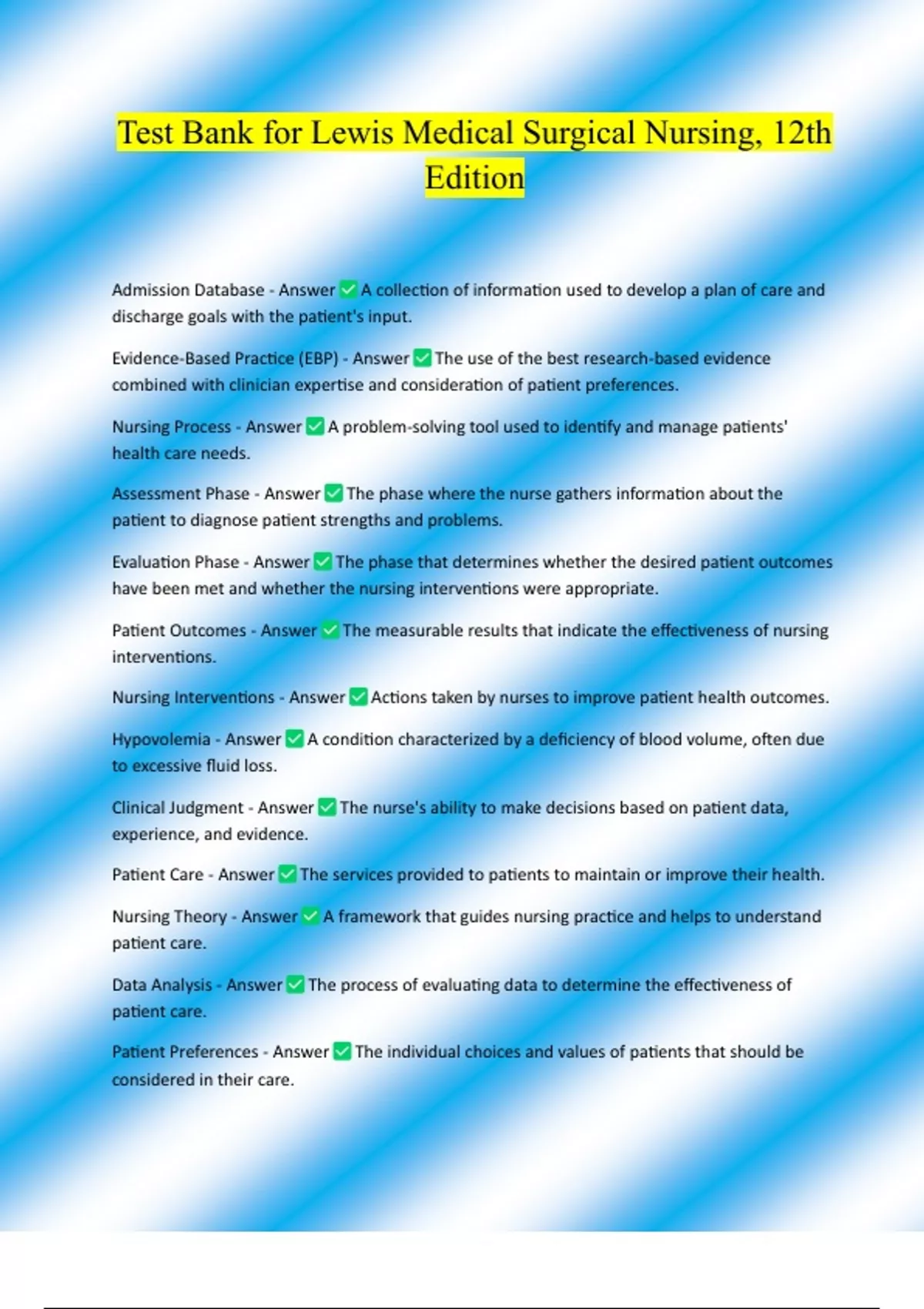 Test Bank for Lewis Medical Surgical Nursing, 12th Edition

Admission Database - Answer ☑ A collection of information used to develop a plan of care and discharge goals with the patient's input.

Evidence-Based Practice (EBP) - Answer ☑ The use of the best research-based evidence combined with clinician expertise and consideration of patient preferences.

Nursing Process - Answer ☑ A problem-solving tool used to identify and manage patients' health care needs.

Assessment Phase - Answer ☑ The phase where the nurse gathers information about the patient to diagnose patient strengths and problems.

Evaluation Phase - Answer ☑ The phase that determines whether the desired patient outcomes have been met and whether the nursing interventions were appropriate.

Patient Outcomes - Answer ☑ The measurable results that indicate the effectiveness of nursing interventions.

Nursing Interventions - Answer ☑ Actions taken by nurses to improve patient health outcomes.

Hypovolemia - Answer ☑ A condition characterized by a deficiency of blood volume, often due to excessive fluid loss.

Clinical Judgment - Answer ☑ The nurse's ability to make decisions based on patient data, experience, and evidence.

Patient Care - Answer ☑ The services provided to patients to maintain or improve their health.

Nursing Theory - Answer ☑ A framework that guides nursing practice and helps to understand patient care.

Data Analysis - Answer ☑ The process of evaluating data to determine the effectiveness of patient care.

Patient Preferences - Answer ☑ The individual choices and values of patients that should be considered in their care.